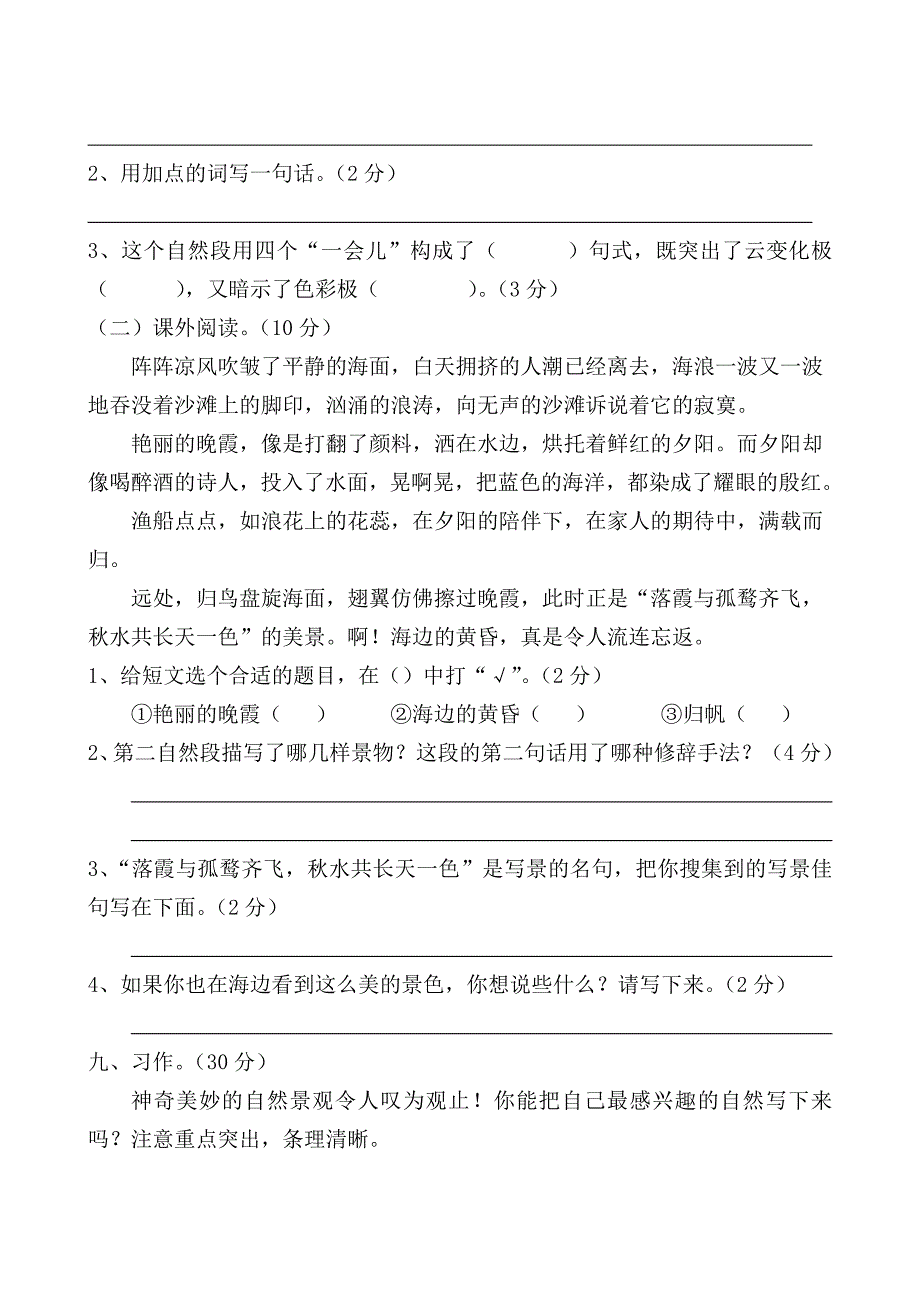 2、用加点的词写一句话。（2 分）

3、这个自然段用四个“一会儿”构成了（　　　）句式，既突出了云变化极（　　　），又暗示了色彩极（　　　　）。（3 分）

（二）课外阅读。（10 分）

阵阵凉风吹皱了平静的海面，白天拥挤的人潮已经离去，海浪一波又一波地吞没着沙滩上的脚印，汹涌的浪涛，向无声的沙滩诉说着它的寂寞。

艳丽的晚霞，像是打翻了颜料，洒在水边，烘托着鲜红的夕阳。而夕阳却像喝醉酒的诗人，投入了水面，晃啊晃，把蓝色的海洋，都染成了耀眼的殷红。

渔船点点，如浪花上的花蕊，在夕阳的陪伴下，在家人的期待中，满载而归。

远处，归鸟盘旋海面，翅翼仿佛擦过晚霞，此时正是“落霞与孤鹜齐飞，秋水共长天一色”的美景。啊！海边的黄昏，真是令人流连忘返。

1、给短文选个合适的题目，在（）中打“√”。（2 分）

①艳丽的晚霞（　　）　　②海边的黄昏（　　）　　③归帆（　　）

2、第二自然段描写了哪几样景物？这段的第二句话用了哪种修辞手法？（4 分）

3、“落霞与孤鹜齐飞，秋水共长天一色”是写景的名句，把你搜集到的写景佳句写在下面。（2 分）

4、如果你也在海边看到这么美的景色，你想说些什么？请写下来。（2 分）

九、习作。（30 分）

神奇美妙的自然景观令人叹为观止！你能把自己最感兴趣的自然写下来吗？注意重点突出，条理清晰。